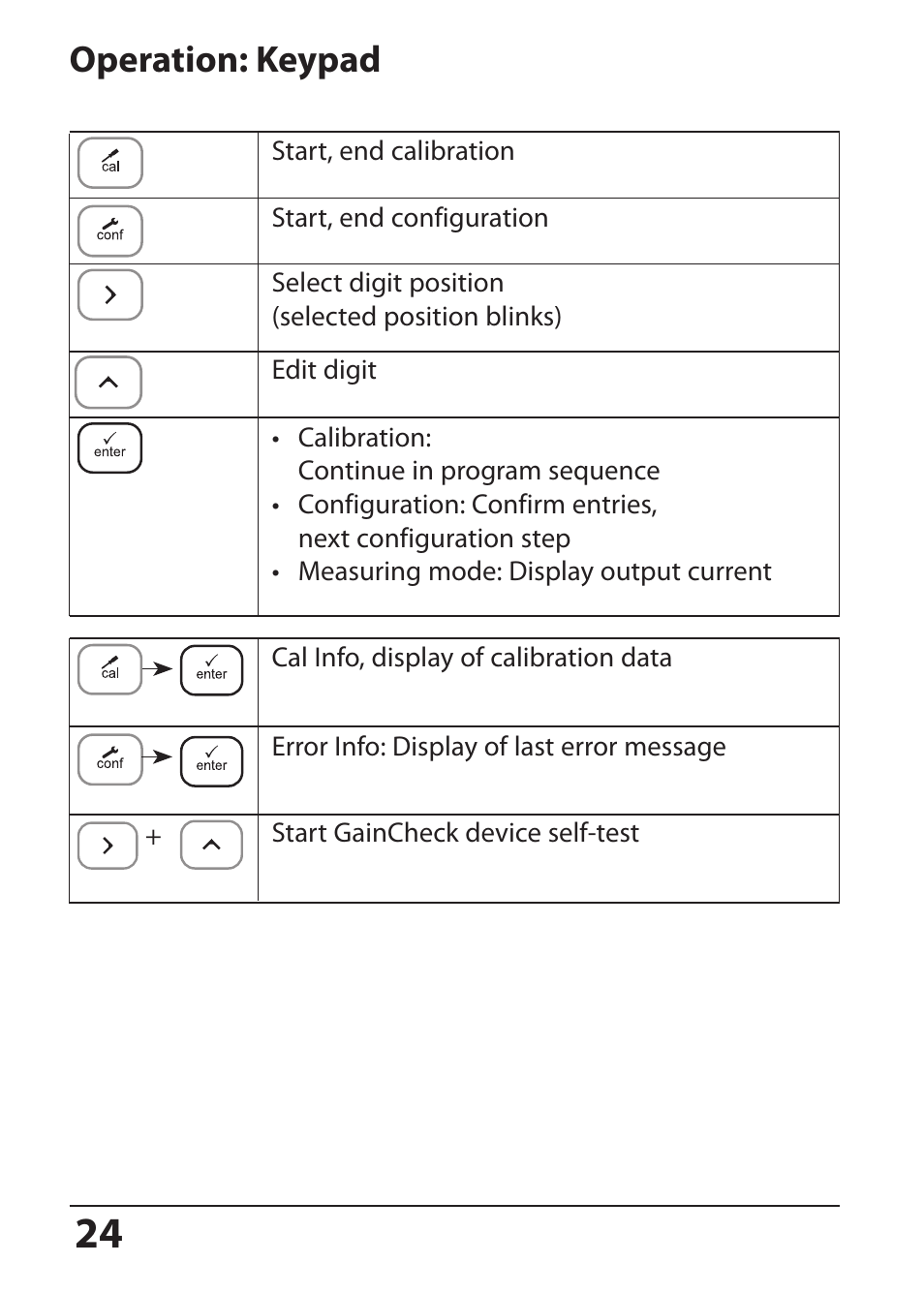 Operation: Keypad

| | |
|---|---|
| cal | Start, end calibration |
| conf | Start, end configuration |
| > | Select digit position (selected position blinks) |
| ^ | Edit digit |
| enter | • Calibration: Continue in program sequence • Configuration: Confirm entries, next configuration step • Measuring mode: Display output current |

| | |
|---|---|
| cal → enter | Cal Info, display of calibration data |
| conf → enter | Error Info: Display of last error message |
| > + ^ | Start GainCheck device self-test |

24